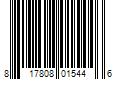 8 17808 01544 6